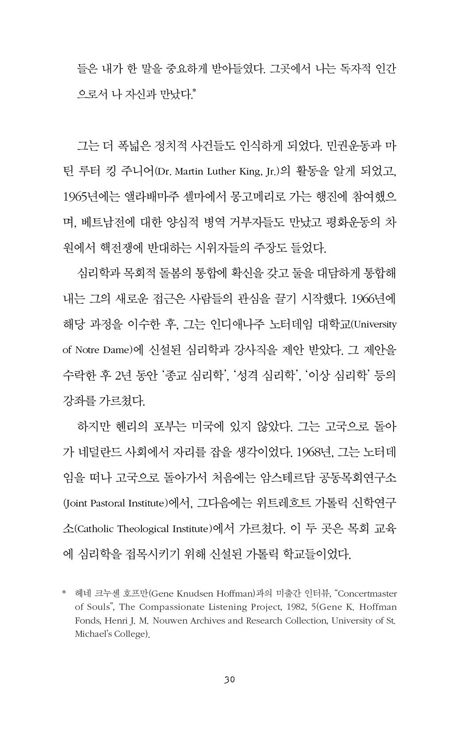 들은 내가 한 말을 중요하게 받아들였다. 그곳에서 나는 독자적 인간으로서 나 자신과 만났다.*

그는 더 폭넓은 정치적 사건들도 인식하게 되었다. 민권운동과 마틴 루터 킹 주니어(Dr. Martin Luther King, Jr.)의 활동을 알게 되었고, 1965년에는 앨라배마주 셀마에서 몽고메리로 가는 행진에 참여했으며, 베트남전에 대한 양심적 병역 거부자들도 만났고 평화운동의 차원에서 핵전쟁에 반대하는 시위자들의 주장도 들었다.

심리학과 목회적 돌봄의 통합에 확신을 갖고 둘을 대담하게 통합해 내는 그의 새로운 접근은 사람들의 관심을 끌기 시작했다. 1966년에 해당 과정을 이수한 후, 그는 인디애나주 노터데임 대학교(University of Notre Dame)에 신설된 심리학과 강사직을 제안 받았다. 그 제안을 수락한 후 2년 동안 '종교 심리학', '성격 심리학', '이상 심리학' 등의 강좌를 가르쳤다.

하지만 헨리의 포부는 미국에 있지 않았다. 그는 고국으로 돌아가 네덜란드 사회에서 자리를 잡을 생각이었다. 1968년, 그는 노터데임을 떠나 고국으로 돌아가서 처음에는 암스테르담 공동목회연구소(Joint Pastoral Institute)에서, 그다음에는 위트레흐트 가톨릭 신학연구소(Catholic Theological Institute)에서 가르쳤다. 이 두 곳은 목회 교육에 심리학을 접목시키기 위해 신설된 가톨릭 학교들이었다.

* 헤네 크누센 호프만(Gene Knudsen Hoffman)과의 미출간 인터뷰, "Concertmaster of Souls", The Compassionate Listening Project, 1982, 5(Gene K. Hoffman Fonds, Henri J. M. Nouwen Archives and Research Collection, University of St. Michael's College).

30